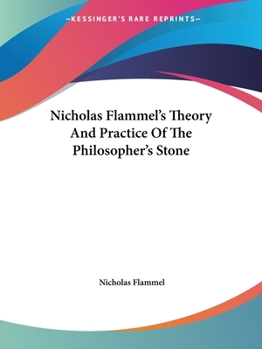 —KESSINGER'S RARE REPRINTS—

Nicholas Flammel's Theory And Practice Of The Philosopher's Stone

Nicholas Flammel